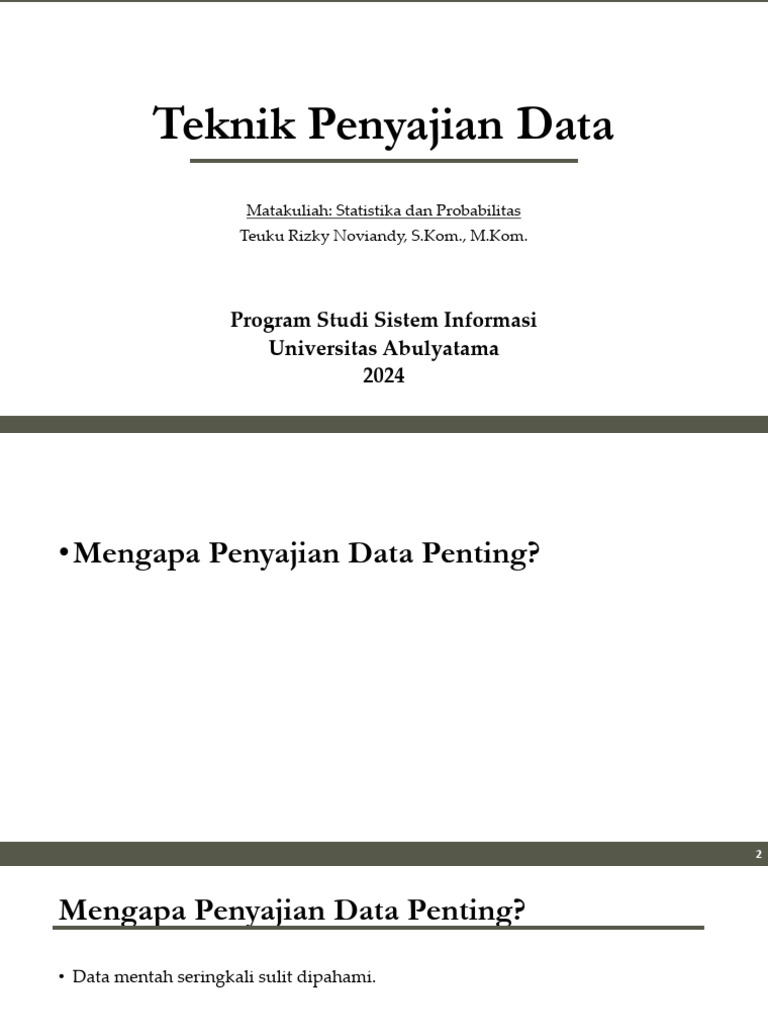 Teknik Penyajian Data

Matakuliah: Statistika dan Probabilitas
Teuku Rizky Noviandy, S.Kom., M.Kom.

Program Studi Sistem Informasi
Universitas Abulyatama
2024

• Mengapa Penyajian Data Penting?

2

Mengapa Penyajian Data Penting?

• Data mentah seringkali sulit dipahami.